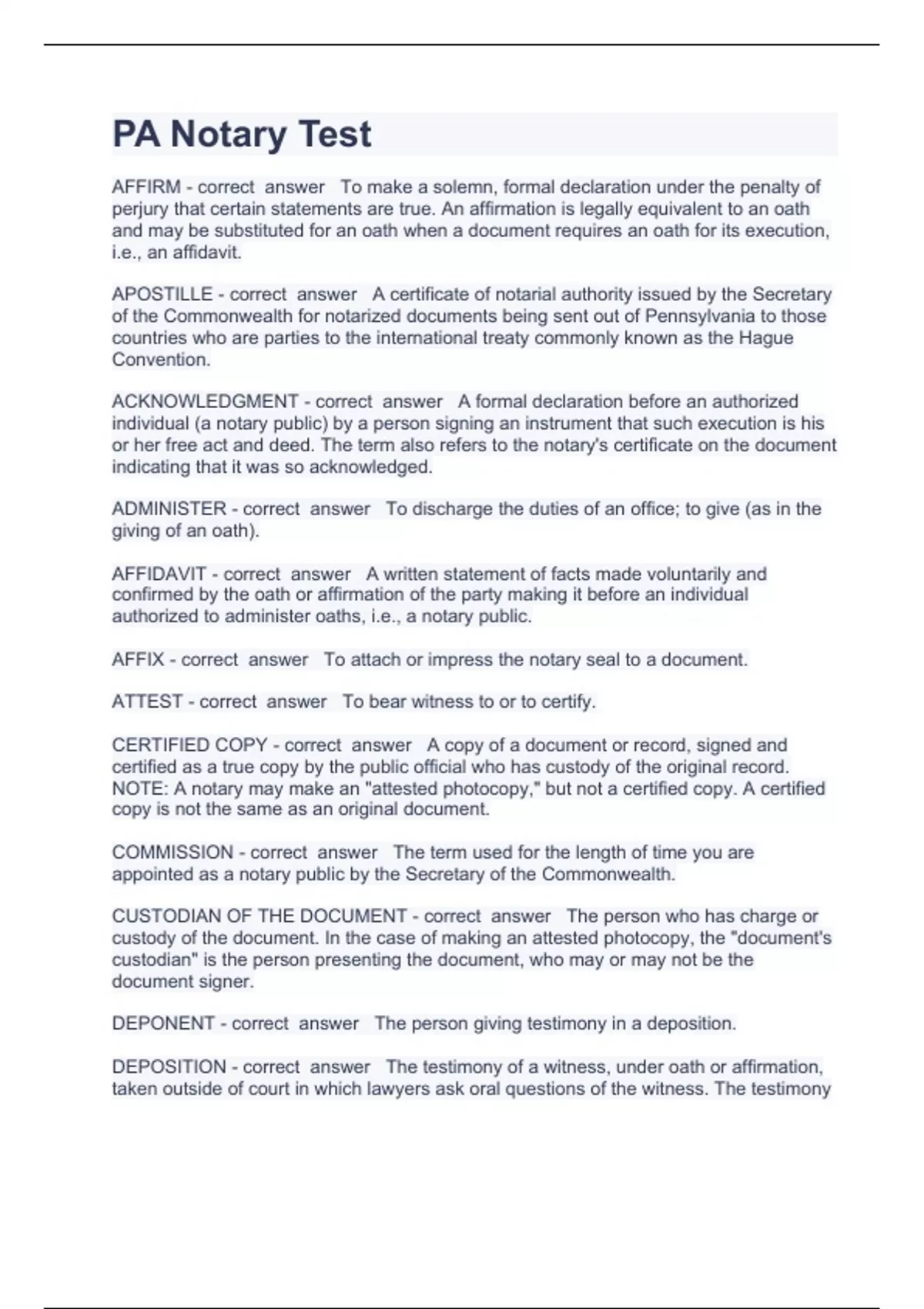 PA Notary Test

AFFIRM - correct answer To make a solemn, formal declaration under the penalty of perjury that certain statements are true. An affirmation is legally equivalent to an oath and may be substituted for an oath when a document requires an oath for its execution, i.e., an affidavit.

APOSTILLE - correct answer A certificate of notarial authority issued by the Secretary of the Commonwealth for notarized documents being sent out of Pennsylvania to those countries who are parties to the international treaty commonly known as the Hague Convention.

ACKNOWLEDGMENT - correct answer A formal declaration before an authorized individual (a notary public) by a person signing an instrument that such execution is his or her free act and deed. The term also refers to the notary's certificate on the document indicating that it was so acknowledged.

ADMINISTER - correct answer To discharge the duties of an office; to give (as in the giving of an oath).

AFFIDAVIT - correct answer A written statement of facts made voluntarily and confirmed by the oath or affirmation of the party making it before an individual authorized to administer oaths, i.e., a notary public.

AFFIX - correct answer To attach or impress the notary seal to a document.

ATTEST - correct answer To bear witness to or to certify.

CERTIFIED COPY - correct answer A copy of a document or record, signed and certified as a true copy by the public official who has custody of the original record. NOTE: A notary may make an "attested photocopy," but not a certified copy. A certified copy is not the same as an original document.

COMMISSION - correct answer The term used for the length of time you are appointed as a notary public by the Secretary of the Commonwealth.

CUSTODIAN OF THE DOCUMENT - correct answer The person who has charge or custody of the document. In the case of making an attested photocopy, the "document's custodian" is the person presenting the document, who may or may not be the document signer.

DEPONENT - correct answer The person giving testimony in a deposition.

DEPOSITION - correct answer The testimony of a witness, under oath or affirmation, taken outside of court in which lawyers ask oral questions of the witness. The testimony